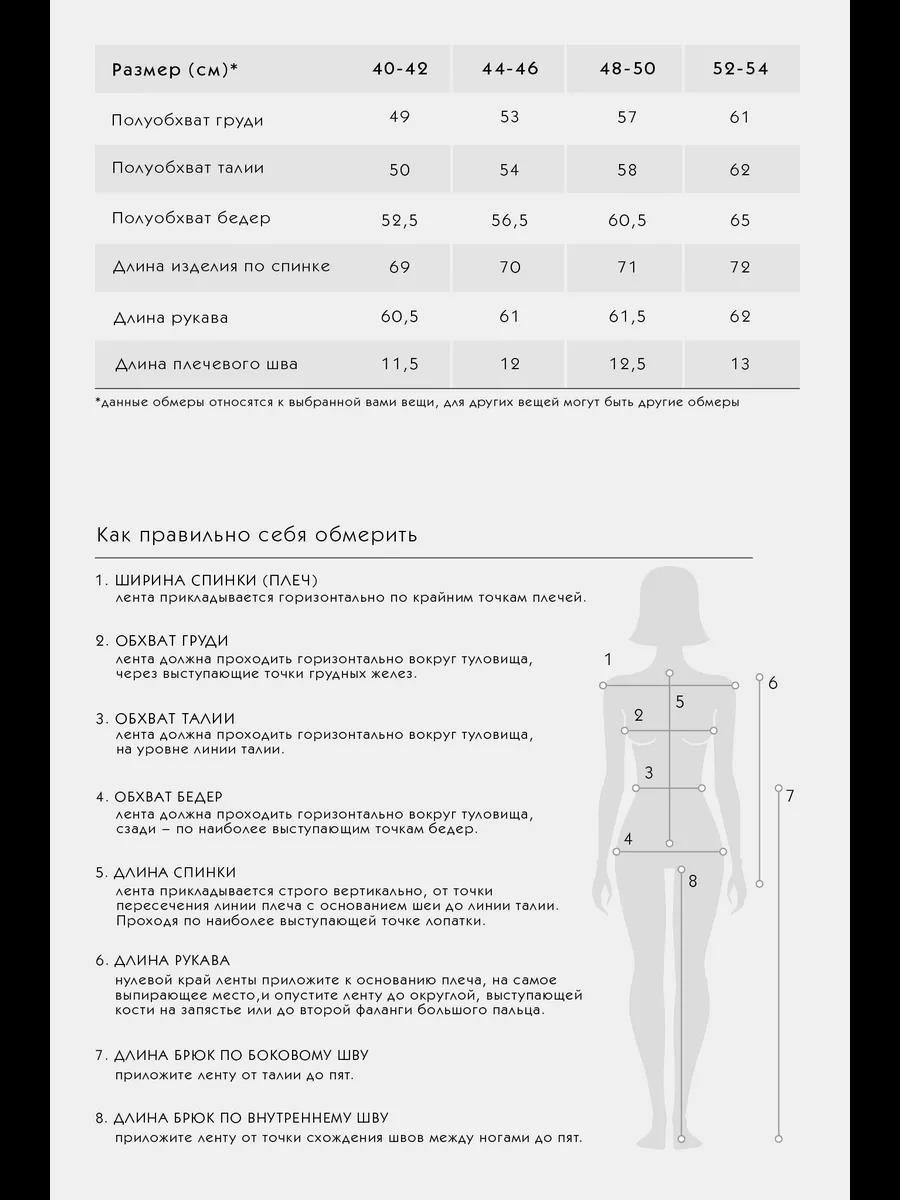 | Размер (см)* | 40-42 | 44-46 | 48-50 | 52-54 |
|---|---|---|---|---|
| Полуобхват груди | 49 | 53 | 57 | 61 |
| Полуобхват талии | 50 | 54 | 58 | 62 |
| Полуобхват бедер | 52,5 | 56,5 | 60,5 | 65 |
| Длина изделия по спинке | 69 | 70 | 71 | 72 |
| Длина рукава | 60,5 | 61 | 61,5 | 62 |
| Длина плечевого шва | 11,5 | 12 | 12,5 | 13 |

*данные обмеры относятся к выбранной вами вещи, для других вещей могут быть другие обмеры

Как правильно себя обмерить

1. ШИРИНА СПИНКИ (ПЛЕЧ)
лента прикладывается горизонтально по крайним точкам плечей.

2. ОБХВАТ ГРУДИ
лента должна проходить горизонтально вокруг туловища, через выступающие точки грудных желез.

3. ОБХВАТ ТАЛИИ
лента должна проходить горизонтально вокруг туловища, на уровне линии талии.

4. ОБХВАТ БЕДЕР
лента должна проходить горизонтально вокруг туловища, сзади – по наиболее выступающим точкам бедер.

5. ДЛИНА СПИНКИ
лента прикладывается строго вертикально, от точки пересечения линии плеча с основанием шеи до линии талии. Проходя по наиболее выступающей точке лопатки.

6. ДЛИНА РУКАВА
нулевой край ленты приложите к основанию плеча, на самое выпирающее место,и опустите ленту до округлой, выступающей кости на запястье или до второй фаланги большого пальца.

7. ДЛИНА БРЮК ПО БОКОВОМУ ШВУ
приложите ленту от талии до пят.

8. ДЛИНА БРЮК ПО ВНУТРЕННЕМУ ШВУ
приложите ленту от точки схождения швов между ногами до пят.

1
2
3
4
5
6
7
8